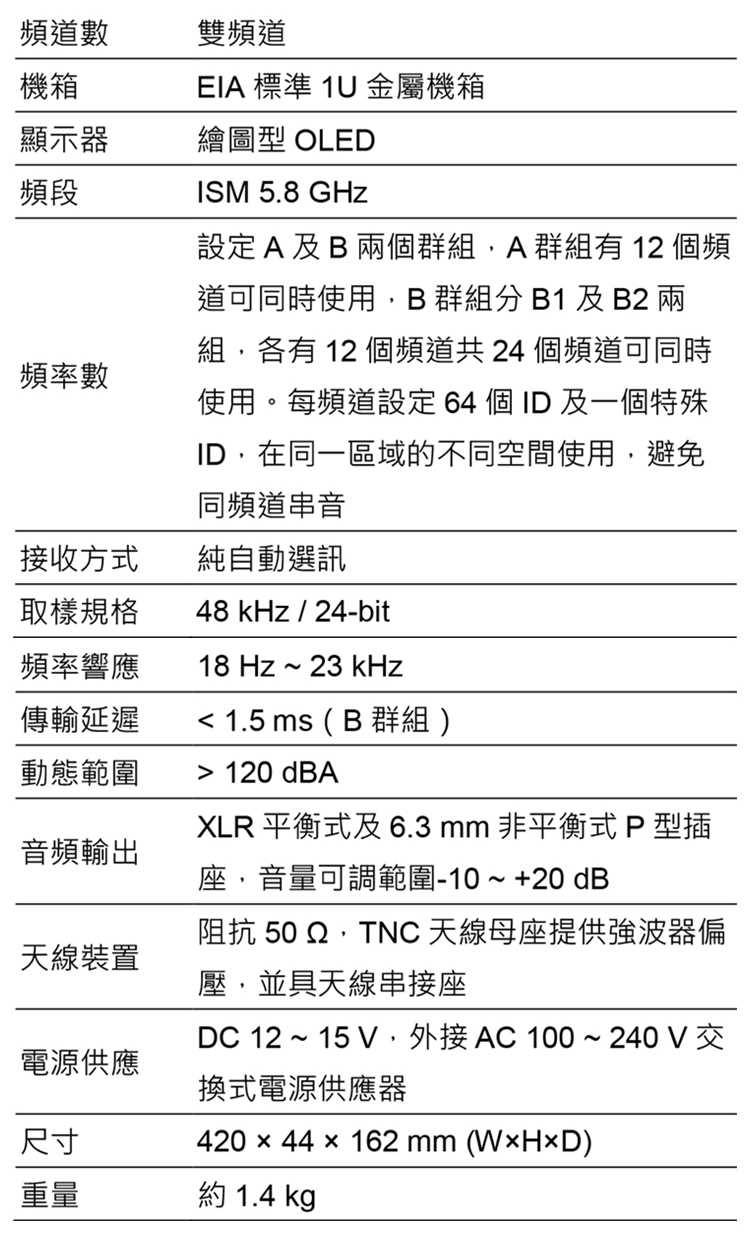 | 頻道數 | 雙頻道 |
|---|---|
| 機箱 | EIA 標準 1U 金屬機箱 |
| 顯示器 | 繪圖型 OLED |
| 頻段 | ISM 5.8 GHz |
| 頻率數 | 設定 A 及 B 兩個群組，A 群組有 12 個頻道可同時使用，B 群組分 B1 及 B2 兩組，各有 12 個頻道共 24 個頻道可同時使用。每頻道設定 64 個 ID 及一個特殊 ID，在同一區域的不同空間使用，避免同頻道串音 |
| 接收方式 | 純自動選訊 |
| 取樣規格 | 48 kHz / 24-bit |
| 頻率響應 | 18 Hz ~ 23 kHz |
| 傳輸延遲 | < 1.5 ms（B 群組） |
| 動態範圍 | > 120 dBA |
| 音頻輸出 | XLR 平衡式及 6.3 mm 非平衡式 P 型插座，音量可調範圍-10 ~ +20 dB |
| 天線裝置 | 阻抗 50 Ω，TNC 天線母座提供強波器偏壓，並具天線串接座 |
| 電源供應 | DC 12 ~ 15 V，外接 AC 100 ~ 240 V 交換式電源供應器 |
| 尺寸 | 420 × 44 × 162 mm (W×H×D) |
| 重量 | 約 1.4 kg |